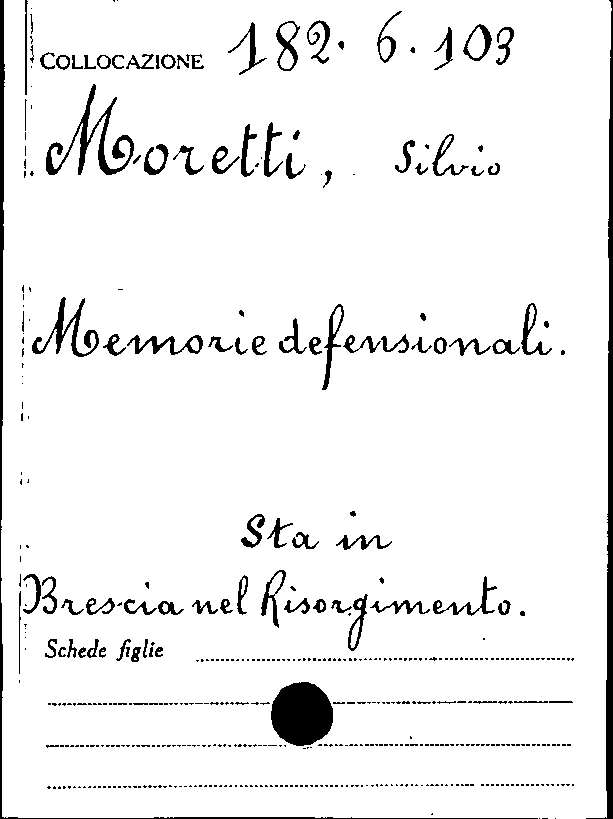 COLLOCAZIONE 182. 6. 103

Moretti, Silvio

Memorie defensionali.

Sta in
Brescia nel Risorgimento.

Schede figlie ____

____

____

____